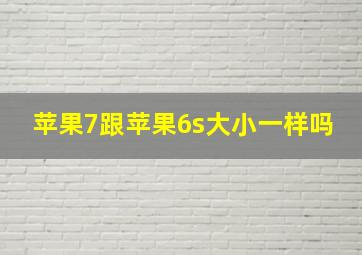 苹果7跟苹果6s大小一样吗